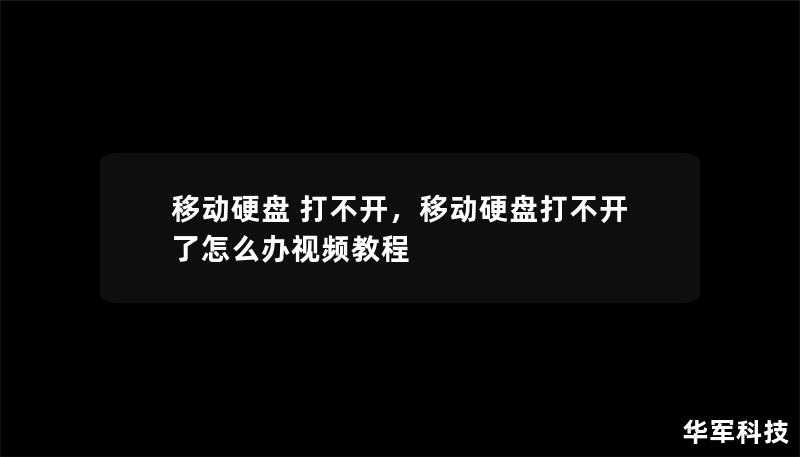 移动硬盘 打不开，移动硬盘打不开了怎么办视频教程

华军科技